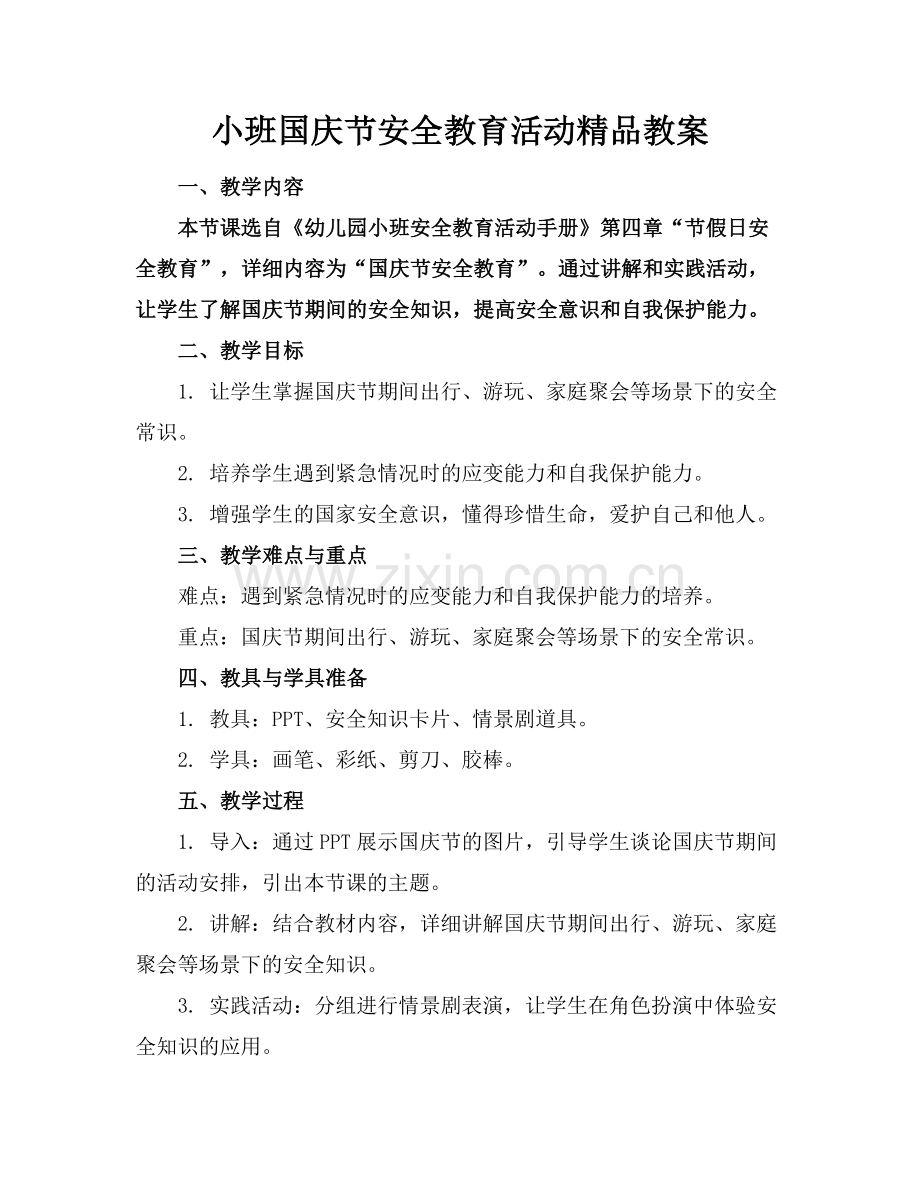 小班国庆节安全教育活动精品教案

一、教学内容

本节课选自《幼儿园小班安全教育活动手册》第四章“节假日安全教育”，详细内容为“国庆节安全教育”。通过讲解和实践活动，让学生了解国庆节期间的安全知识，提高安全意识和自我保护能力。

二、教学目标

1.让学生掌握国庆节期间出行、游玩、家庭聚会等场景下的安全常识。

2.培养学生遇到紧急情况时的应变能力和自我保护能力。

3.增强学生的国家安全意识，懂得珍惜生命，爱护自己和他人。

三、教学难点与重点

难点：遇到紧急情况时的应变能力和自我保护能力的培养。

重点：国庆节期间出行、游玩、家庭聚会等场景下的安全常识。

四、教具与学具准备

1.教具：PPT、安全知识卡片、情景剧道具。

2.学具：画笔、彩纸、剪刀、胶棒。

五、教学过程

1.导入：通过PPT展示国庆节的图片，引导学生谈论国庆节期间的活动安排，引出本节课的主题。

2.讲解：结合教材内容，详细讲解国庆节期间出行、游玩、家庭聚会等场景下的安全知识。

3.实践活动：分组进行情景剧表演，让学生在角色扮演中体验安全知识的应用。

www.zixin.com.cn